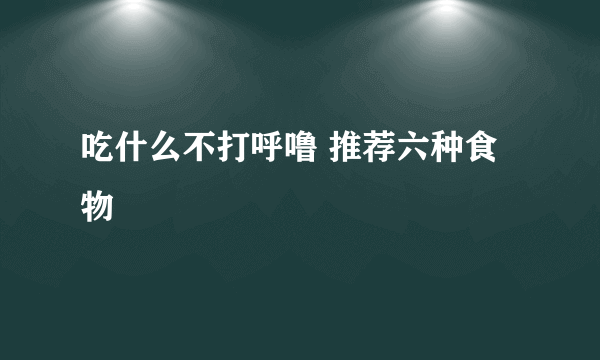 吃什么不打呼噜 推荐六种食物